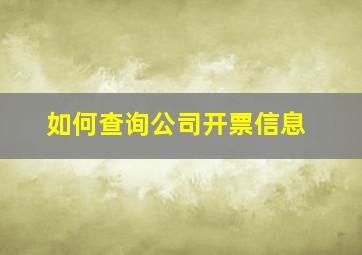 如何查询公司开票信息